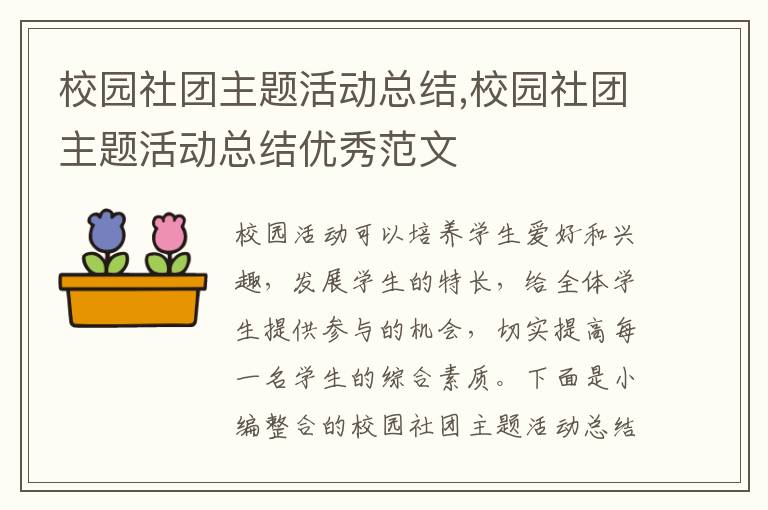 校园社团主题活动总结,校园社团主题活动总结优秀范文

校园活动可以培养学生爱好和兴趣，发展学生的特长，给全体学生提供参与的机会，切实提高每一名学生的综合素质。下面是小编整合的校园社团主题活动总结